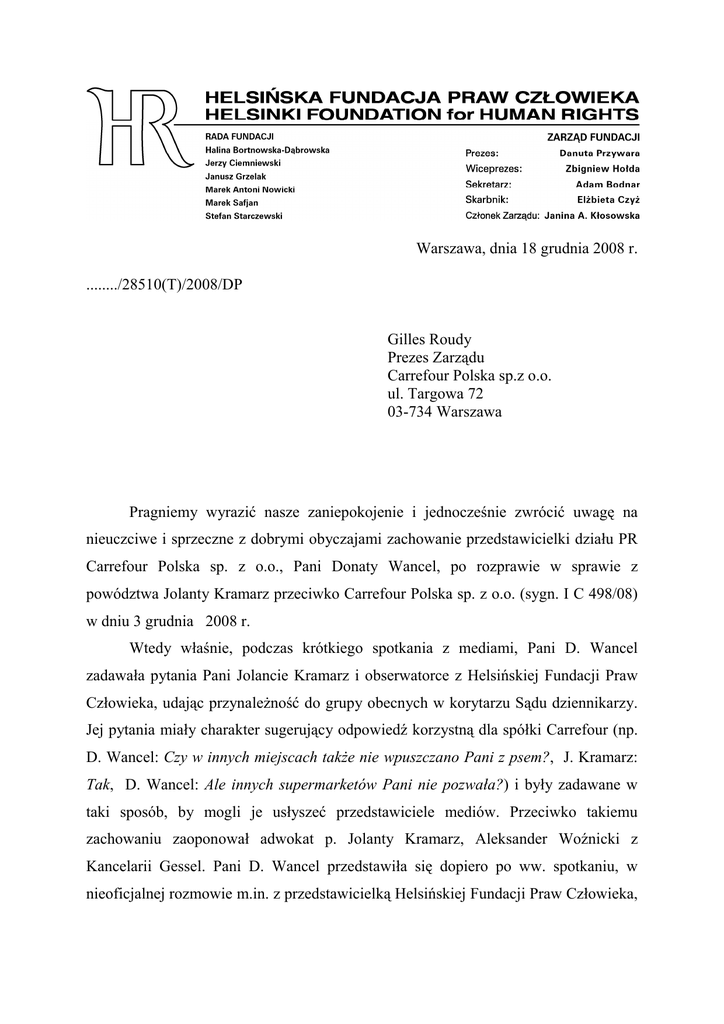 HR

HELSIŃSKA FUNDACJA PRAW CZŁOWIEKA
HELSINKI FOUNDATION for HUMAN RIGHTS

RADA FUNDACJI
Halina Bortnowska-Dąbrowska
Jerzy Ciemniewski
Janusz Grzelak
Marek Antoni Nowicki
Marek Safjan
Stefan Starczewski

ZARZĄD FUNDACJI
Prezes: Danuta Przywara
Wiceprezes: Zbigniew Hołda
Sekretarz: Adam Bodnar
Skarbnik: Elżbieta Czyż
Członek Zarządu: Janina A. Kłosowska

Warszawa, dnia 18 grudnia 2008 r.

......../28510(T)/2008/DP

Gilles Roudy
Prezes Zarządu
Carrefour Polska sp.z o.o.
ul. Targowa 72
03-734 Warszawa

Pragniemy wyrazić nasze zaniepokojenie i jednocześnie zwrócić uwagę na nieuczciwe i sprzeczne z dobrymi obyczajami zachowanie przedstawicielki działu PR Carrefour Polska sp. z o.o., Pani Donaty Wancel, po rozprawie w sprawie z powództwa Jolanty Kramarz przeciwko Carrefour Polska sp. z o.o. (sygn. I C 498/08) w dniu 3 grudnia 2008 r.

Wtedy właśnie, podczas krótkiego spotkania z mediami, Pani D. Wancel zadawała pytania Pani Jolancie Kramarz i obserwatorce z Helsińskiej Fundacji Praw Człowieka, udając przynależność do grupy obecnych w korytarzu Sądu dziennikarzy. Jej pytania miały charakter sugerujący odpowiedź korzystną dla spółki Carrefour (np. D. Wancel: Czy w innych miejscach także nie wpuszczano Pani z psem?, J. Kramarz: Tak, D. Wancel: Ale innych supermarketów Pani nie pozwała?) i były zadawane w taki sposób, by mogli je usłyszeć przedstawiciele mediów. Przeciwko takiemu zachowaniu zaoponował adwokat p. Jolanty Kramarz, Aleksander Woźnicki z Kancelarii Gessel. Pani D. Wancel przedstawiła się dopiero po ww. spotkaniu, w nieoficjalnej rozmowie m.in. z przedstawicielką Helsińskiej Fundacji Praw Człowieka,